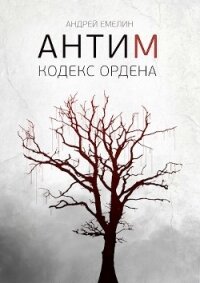 АНДРЕЙ ЕМЕЛИН

АНТИМ

КОДЕКС ОРДЕНА